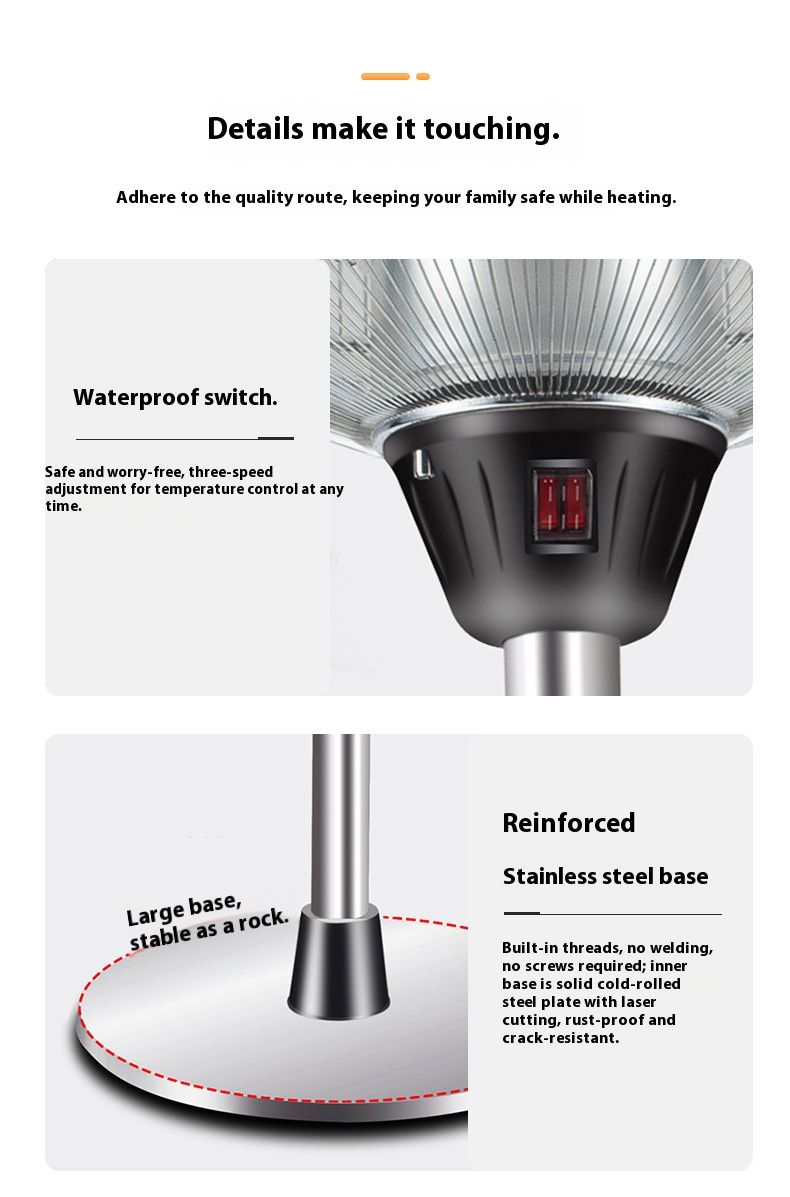 Details make it touching.

Adhere to the quality route, keeping your family safe while heating.

Waterproof switch.

Safe and worry-free, three-speed adjustment for temperature control at any time.

Large base, stable as a rock.

Reinforced

Stainless steel base

Built-in threads, no welding, no screws required; inner base is solid cold-rolled steel plate with laser cutting, rust-proof and crack-resistant.